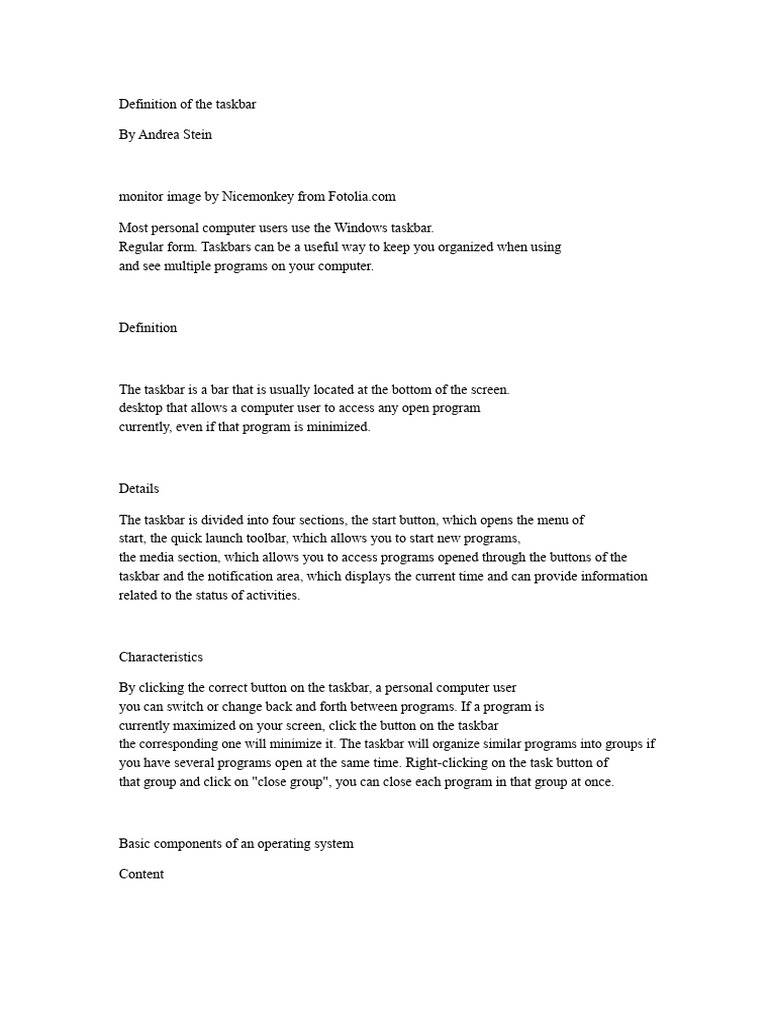 Definition of the taskbar

By Andrea Stein

monitor image by Nicemonkey from Fotolia.com

Most personal computer users use the Windows taskbar.
Regular form. Taskbars can be a useful way to keep you organized when using
and see multiple programs on your computer.

Definition

The taskbar is a bar that is usually located at the bottom of the screen.
desktop that allows a computer user to access any open program
currently, even if that program is minimized.

Details

The taskbar is divided into four sections, the start button, which opens the menu of
start, the quick launch toolbar, which allows you to start new programs,
the media section, which allows you to access programs opened through the buttons of the taskbar and the notification area, which displays the current time and can provide information related to the status of activities.

Characteristics

By clicking the correct button on the taskbar, a personal computer user
you can switch or change back and forth between programs. If a program is
currently maximized on your screen, click the button on the taskbar
the corresponding one will minimize it. The taskbar will organize similar programs into groups if you have several programs open at the same time. Right-clicking on the task button of
that group and click on "close group", you can close each program in that group at once.

Basic components of an operating system

Content